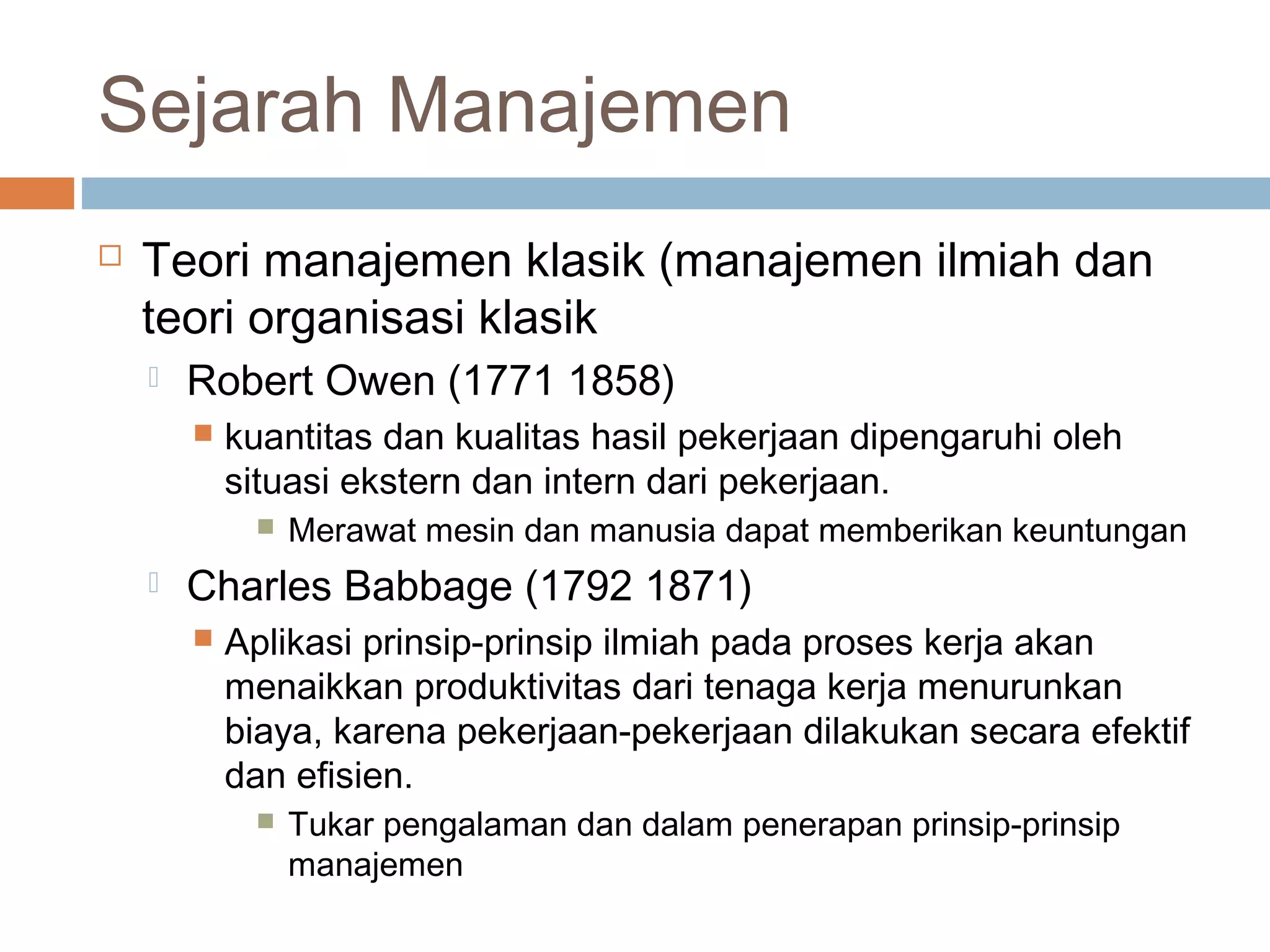 Sejarah Manajemen

Teori manajemen klasik (manajemen ilmiah dan teori organisasi klasik

Robert Owen (1771 1858)

kuantitas dan kualitas hasil pekerjaan dipengaruhi oleh situasi ekstern dan intern dari pekerjaan.

Merawat mesin dan manusia dapat memberikan keuntungan

Charles Babbage (1792 1871)

Aplikasi prinsip-prinsip ilmiah pada proses kerja akan menaikkan produktivitas dari tenaga kerja menurunkan biaya, karena pekerjaan-pekerjaan dilakukan secara efektif dan efisien.

Tukar pengalaman dan dalam penerapan prinsip-prinsip manajemen